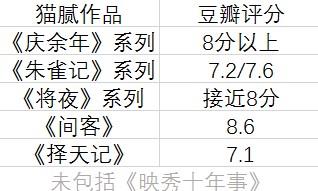 | 猫腻作品 | 豆瓣评分 |
|---|---|
| 《庆余年》系列 | 8分以上 |
| 《朱雀记》系列 | 7.2/7.6 |
| 《将夜》系列 | 接近8分 |
| 《间客》 | 8.6 |
| 《择天记》 | 7.1 |

未包括《映秀十年事》